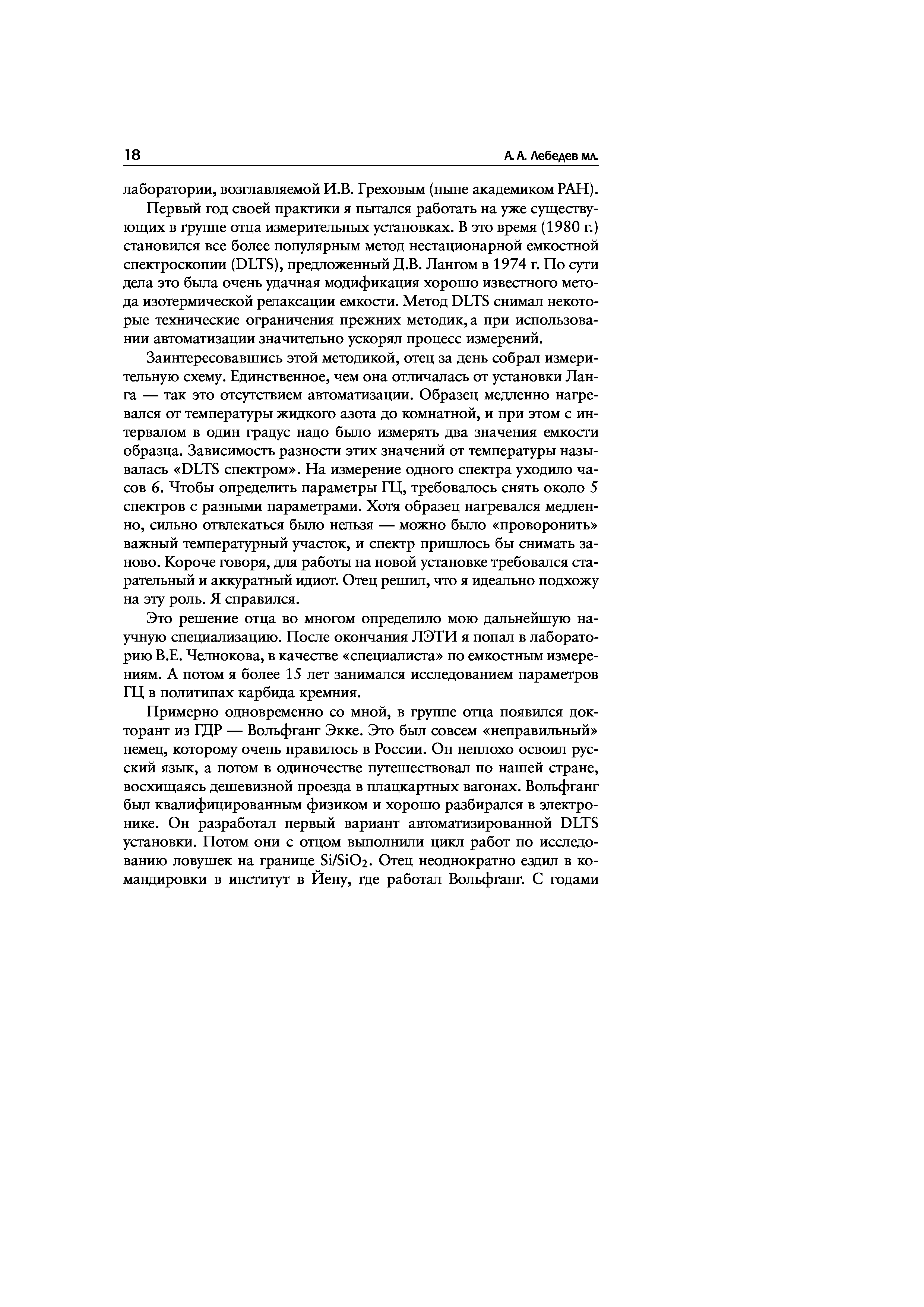 18

А. А. Лебедев мл.

лаборатории, возглавляемой И.В. Греховым (ныне академиком РАН).

Первый год своей практики я пытался работать на уже существующих в группе отца измерительных установках. В это время (1980 г.) становился все более популярным метод нестационарной емкостной спектроскопии (DLTS), предложенный Д.В. Лангом в 1974 г. По сути дела это была очень удачная модификация хорошо известного метода изотермической релаксации емкости. Метод DLTS снимал некоторые технические ограничения прежних методик, а при использовании автоматизации значительно ускорял процесс измерений.

Заинтересовавшись этой методикой, отец за день собрал измерительную схему. Единственное, чем она отличалась от установки Ланга — так это отсутствием автоматизации. Образец медленно нагревался от температуры жидкого азота до комнатной, и при этом с интервалом в один градус надо было измерять два значения емкости образца. Зависимость разности этих значений от температуры называлась «DLTS спектром». На измерение одного спектра уходило часов 6. Чтобы определить параметры ГЦ, требовалось снять около 5 спектров с разными параметрами. Хотя образец нагревался медленно, сильно отвлекаться было нельзя — можно было «проворонить» важный температурный участок, и спектр пришлось бы снимать заново. Короче говоря, для работы на новой установке требовался старательный и аккуратный идиот. Отец решил, что я идеально подхожу на эту роль. Я справился.

Это решение отца во многом определило мою дальнейшую научную специализацию. После окончания ЛЭТИ я попал в лабораторию В.Е. Челнокова, в качестве «специалиста» по емкостным измерениям. А потом я более 15 лет занимался исследованием параметров ГЦ в политипах карбида кремния.

Примерно одновременно со мной, в группе отца появился докторант из ГДР — Вольфганг Экке. Это был совсем «неправильный» немец, которому очень нравилось в России. Он неплохо освоил русский язык, а потом в одиночестве путешествовал по нашей стране, восхищаясь дешевизной проезда в плацкартных вагонах. Вольфганг был квалифицированным физиком и хорошо разбирался в электронике. Он разработал первый вариант автоматизированной DLTS установки. Потом они с отцом выполнили цикл работ по исследованию ловушек на границе $Si/SiO_2$. Отец неоднократно ездил в командировки в институт в Йену, где работал Вольфганг. С годами